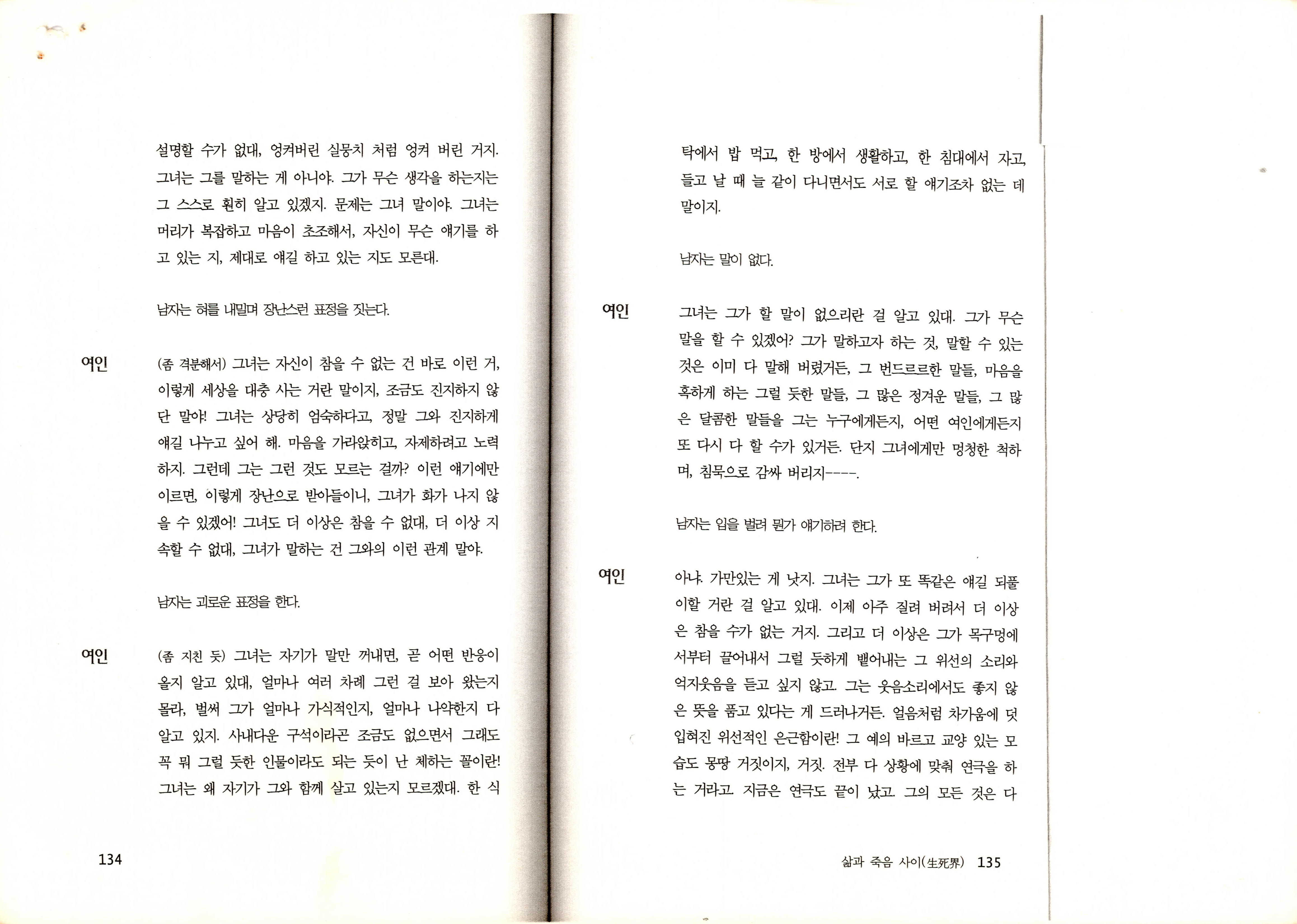 설명할 수가 없대, 엉켜버린 실뭉치 처럼 엉켜 버린 거지. 그녀는 그를 말하는 게 아니야. 그가 무슨 생각을 하는지는 그 스스로 훤히 알고 있겠지. 문제는 그녀 말이야. 그녀는 머리가 복잡하고 마음이 초조해서, 자신이 무슨 얘기를 하고 있는 지, 제대로 얘길 하고 있는 지도 모른대.

남자는 혀를 내밀며 장난스런 표정을 짓는다.

여인 (좀 격분해서) 그녀는 자신이 참을 수 없는 건 바로 이런 거, 이렇게 세상을 대충 사는 거란 말이지, 조금도 진지하지 않단 말야! 그녀는 상당히 엄숙하다고, 정말 그와 진지하게 얘길 나누고 싶어 해. 마음을 가라앉히고, 자제하려고 노력하지. 그런데 그는 그런 것도 모르는 걸까? 이런 얘기에만 이르면, 이렇게 장난으로 받아들이니, 그녀가 화가 나지 않을 수 있겠어! 그녀도 더 이상은 참을 수 없대, 더 이상 지속할 수 없대, 그녀가 말하는 건 그와의 이런 관계 말야.

남자는 괴로운 표정을 한다.

여인 (좀 지친 듯) 그녀는 자기가 말만 꺼내면, 곧 어떤 반응이 올지 알고 있대, 얼마나 여러 차례 그런 걸 보아 왔는지 몰라, 벌써 그가 얼마나 가식적인지, 얼마나 나약한지 다 알고 있지. 사내다운 구석이라곤 조금도 없으면서 그래도 꼭 뭐 그럴 듯한 인물이라도 되는 듯이 난 체하는 꼴이란! 그녀는 왜 자기가 그와 함께 살고 있는지 모르겠대. 한 식

134

탁에서 밥 먹고, 한 방에서 생활하고, 한 침대에서 자고, 들고 날 때 늘 같이 다니면서도 서로 할 얘기조차 없는 데 말이지.

남자는 말이 없다.

여인 그녀는 그가 할 말이 없으리란 걸 알고 있대. 그가 무슨 말을 할 수 있겠어? 그가 말하고자 하는 것, 말할 수 있는 것은 이미 다 말해 버렸거든, 그 번드르르한 말들, 마음을 혹하게 하는 그럴 듯한 말들, 그 많은 정겨운 말들, 그 많은 달콤한 말들을 그는 누구에게든지, 어떤 여인에게든지 또 다시 다 할 수가 있거든. 단지 그녀에게만 멍청한 척하며, 침묵으로 감싸 버리지----.

남자는 입을 벌려 뭔가 얘기하려 한다.

여인 아냐. 가만있는 게 낫지. 그녀는 그가 또 똑같은 얘길 되풀이할 거란 걸 알고 있대. 이제 아주 질려 버려서 더 이상은 참을 수가 없는 거지. 그리고 더 이상은 그가 목구멍에서부터 끌어내서 그럴 듯하게 뱉어내는 그 위선의 소리와 억지웃음을 듣고 싶지 않고. 그는 웃음소리에서도 좋지 않은 뜻을 품고 있다는 게 드러나거든. 얼음처럼 차가움에 덧입혀진 위선적인 은근함이란! 그 예의 바르고 교양 있는 모습도 몽땅 거짓이지, 거짓. 전부 다 상황에 맞춰 연극을 하는 거라고. 지금은 연극도 끝이 났고. 그의 모든 것은 다

삶과 죽음 사이(生死界) 135